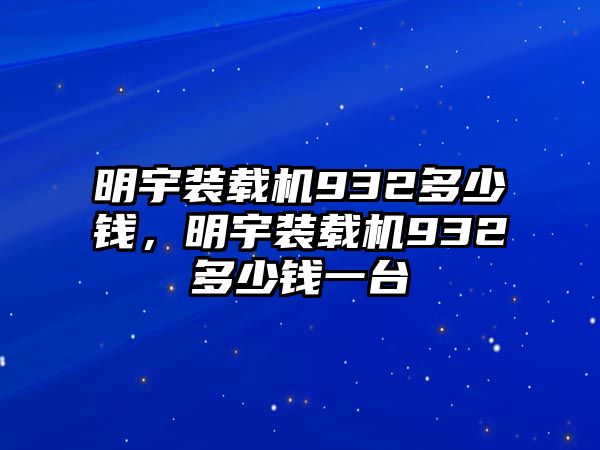 明宇装载机932多少钱，明宇装载机932多少钱一台